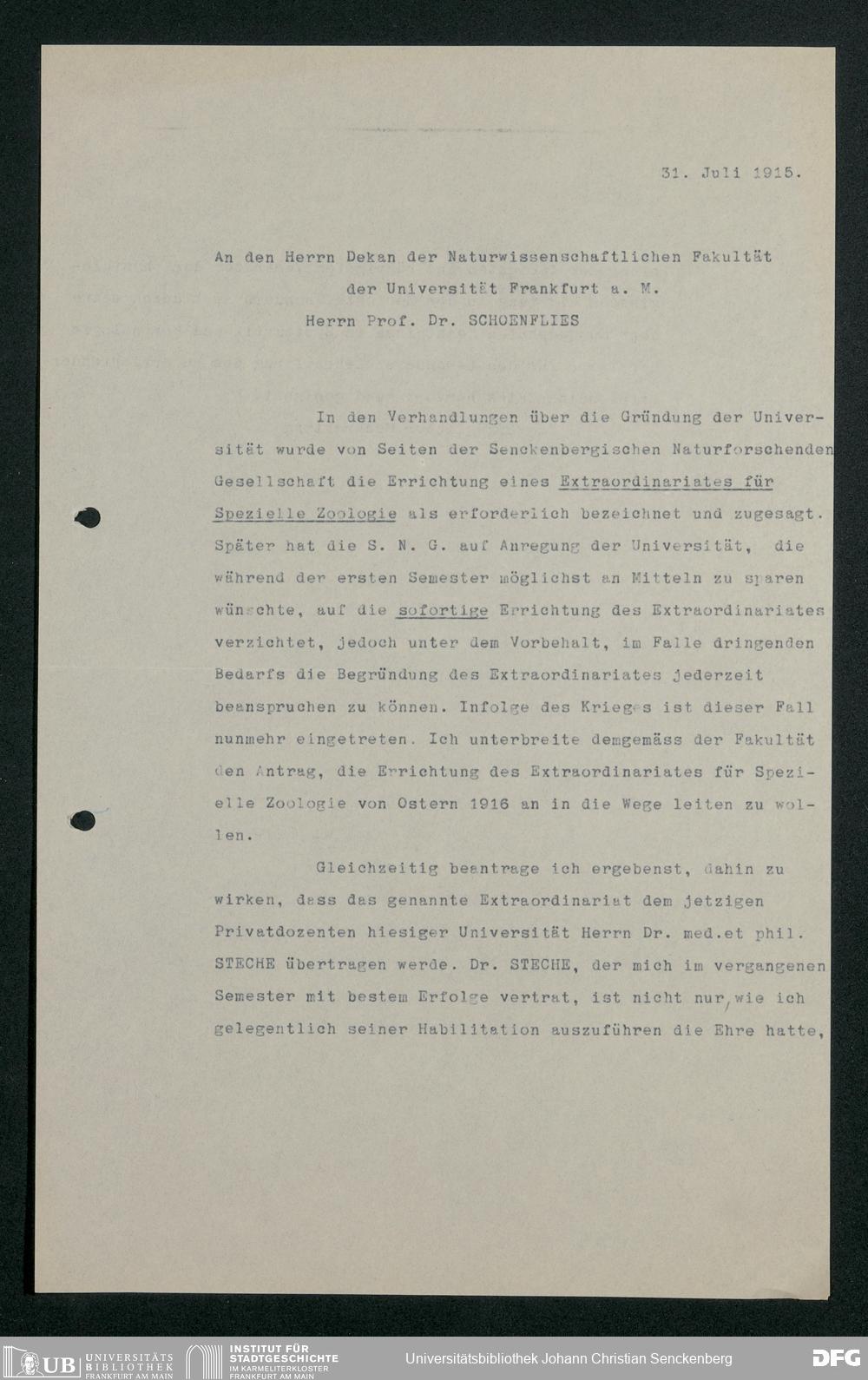 31. Juli 1915.

An den Herrn Dekan der Naturwissenschaftlichen Fakultät der Universität Frankfurt a. M.
Herrn Prof. Dr. SCHOENFLIES

In den Verhandlungen über die Gründung der Universität wurde von Seiten der Senckenbergischen Naturforschenden Gesellschaft die Errichtung eines Extraordinariates für Spezielle Zoologie als erforderlich bezeichnet und zugesagt. Später hat die S. N. G. auf Anregung der Universität, die während der ersten Semester möglichst an Mitteln zu sparen wünschte, auf die sofortige Errichtung des Extraordinariates verzichtet, jedoch unter dem Vorbehalt, im Falle dringenden Bedarfs die Begründung des Extraordinariates jederzeit beanspruchen zu können. Infolge des Krieges ist dieser Fall nunmehr eingetreten. Ich unterbreite demgemäss der Fakultät den Antrag, die Errichtung des Extraordinariates für Spezielle Zoologie von Ostern 1916 an in die Wege leiten zu wollen.

Gleichzeitig beantrage ich ergebenst, dahin zu wirken, dass das genannte Extraordinariat dem jetzigen Privatdozenten hiesiger Universität Herrn Dr. med.et phil. STECHE übertragen werde. Dr. STECHE, der mich im vergangenen Semester mit bestem Erfolge vertrat, ist nicht nur, wie ich gelegentlich seiner Habilitation auszuführen die Ehre hatte,

UB UNIVERSITÄTS BIBLIOTHEK FRANKFURT AM MAIN
INSTITUT FÜR STADTGESCHICHTE IM KARMELITERKLOSTER FRANKFURT AM MAIN
Universitätsbibliothek Johann Christian Senckenberg
DFG